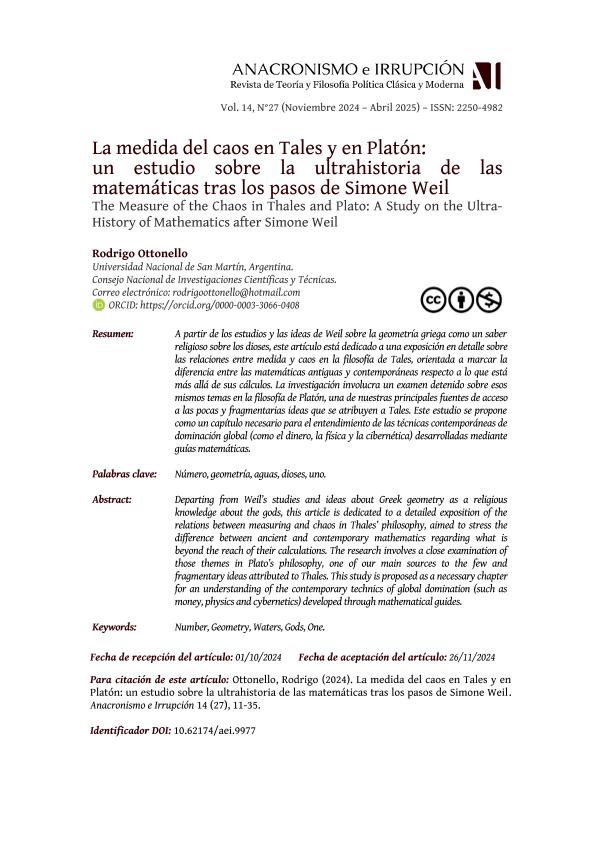 ANACRONISMO e IRRUPCIÓN
Revista de Teoría y Filosofía Política Clásica y Moderna

Vol. 14, N°27 (Noviembre 2024 – Abril 2025) – ISSN: 2250-4982

La medida del caos en Tales y en Platón: un estudio sobre la ultrahistoria de las matemáticas tras los pasos de Simone Weil
The Measure of the Chaos in Thales and Plato: A Study on the Ultra-History of Mathematics after Simone Weil

Rodrigo Ottonello
Universidad Nacional de San Martín, Argentina.
Consejo Nacional de Investigaciones Científicas y Técnicas.
Correo electrónico: rodrigoottonello@hotmail.com
ORCID: https://orcid.org/0000-0003-3066-0408

Resumen: A partir de los estudios y las ideas de Weil sobre la geometría griega como un saber religioso sobre los dioses, este artículo está dedicado a una exposición en detalle sobre las relaciones entre medida y caos en la filosofía de Tales, orientada a marcar la diferencia entre las matemáticas antiguas y contemporáneas respecto a lo que está más allá de sus cálculos. La investigación involucra un examen detenido sobre esos mismos temas en la filosofía de Platón, una de nuestras principales fuentes de acceso a las pocas y fragmentarias ideas que se atribuyen a Tales. Este estudio se propone como un capítulo necesario para el entendimiento de las técnicas contemporáneas de dominación global (como el dinero, la física y la cibernética) desarrolladas mediante guías matemáticas.

Palabras clave: Número, geometría, aguas, dioses, uno.

Abstract: Departing from Weil's studies and ideas about Greek geometry as a religious knowledge about the gods, this article is dedicated to a detailed exposition of the relations between measuring and chaos in Thales' philosophy, aimed to stress the difference between ancient and contemporary mathematics regarding what is beyond the reach of their calculations. The research involves a close examination of those themes in Plato's philosophy, one of our main sources to the few and fragmentary ideas attributed to Thales. This study is proposed as a necessary chapter for an understanding of the contemporary technics of global domination (such as money, physics and cybernetics) developed through mathematical guides.

Keywords: Number, Geometry, Waters, Gods, One.

Fecha de recepción del artículo: 01/10/2024 Fecha de aceptación del artículo: 26/11/2024

Para citación de este artículo: Ottonello, Rodrigo (2024). La medida del caos en Tales y en Platón: un estudio sobre la ultrahistoria de las matemáticas tras los pasos de Simone Weil. Anacronismo e Irrupción 14 (27), 11-35.

Identificador DOI: 10.62174/aei.9977